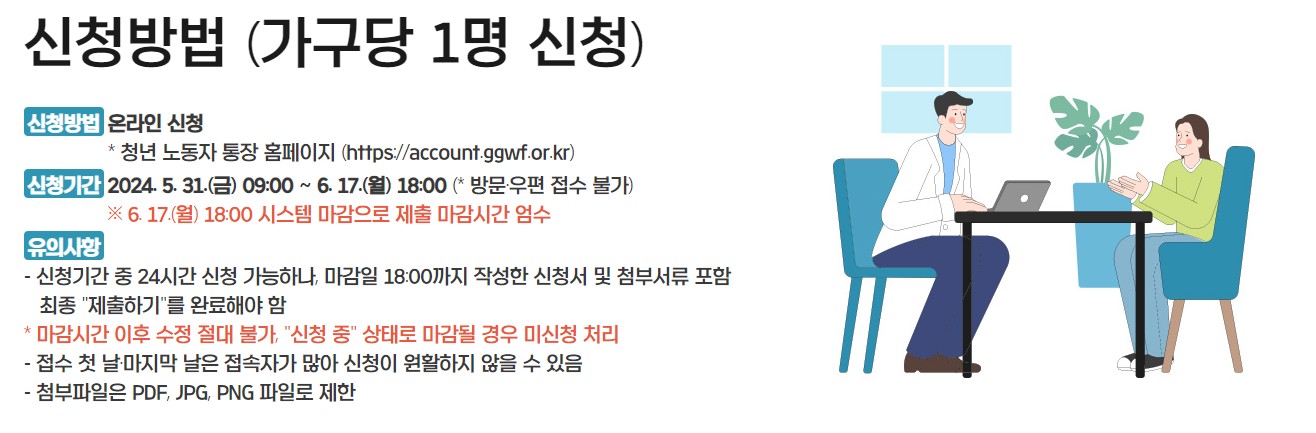 신청방법 (가구당 1명 신청)

신청방법 온라인 신청

* 청년 노동자 통장 홈페이지 (https://account.ggwf.or.kr)

신청기간 2024. 5. 31.(금) 09:00 ~ 6. 17.(월) 18:00 (* 방문·우편 접수 불가)

※ 6. 17.(월) 18:00 시스템 마감으로 제출 마감시간 엄수

유의사항

- 신청기간 중 24시간 신청 가능하나, 마감일 18:00까지 작성한 신청서 및 첨부서류 포함 최종 "제출하기"를 완료해야 함

* 마감시간 이후 수정 절대 불가, "신청 중" 상태로 마감될 경우 미신청 처리

- 접수 첫 날·마지막 날은 접속자가 많아 신청이 원활하지 않을 수 있음

- 첨부파일은 PDF, JPG, PNG 파일로 제한